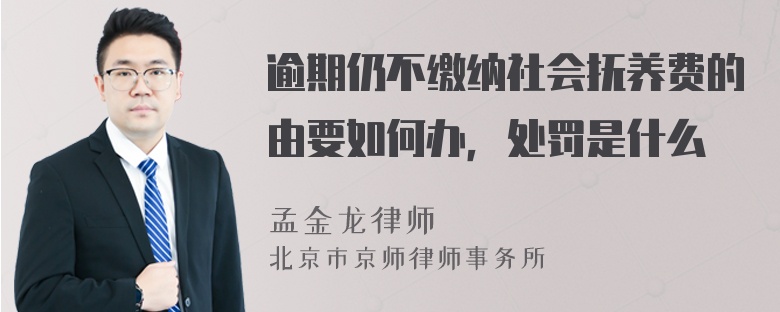 逾期仍不缴纳社会抚养费的由要如何办，处罚是什么

孟金龙律师
北京市京师律师事务所